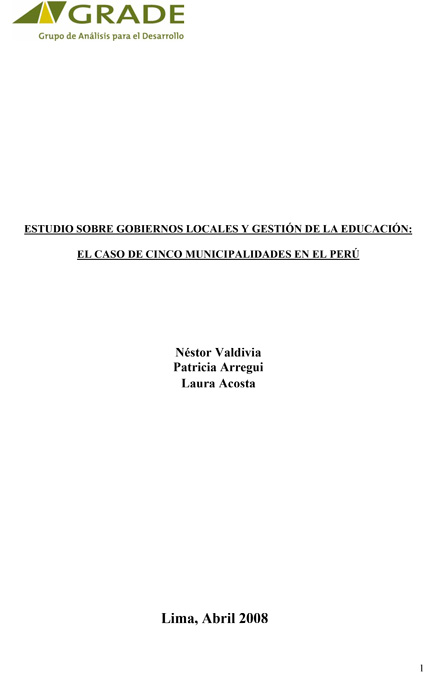 GRADE
Grupo de Análisis para el Desarrollo

ESTUDIO SOBRE GOBIERNOS LOCALES Y GESTIÓN DE LA EDUCACIÓN:

EL CASO DE CINCO MUNICIPALIDADES EN EL PERÚ

Néstor Valdivia
Patricia Arregui
Laura Acosta

Lima, Abril 2008

1